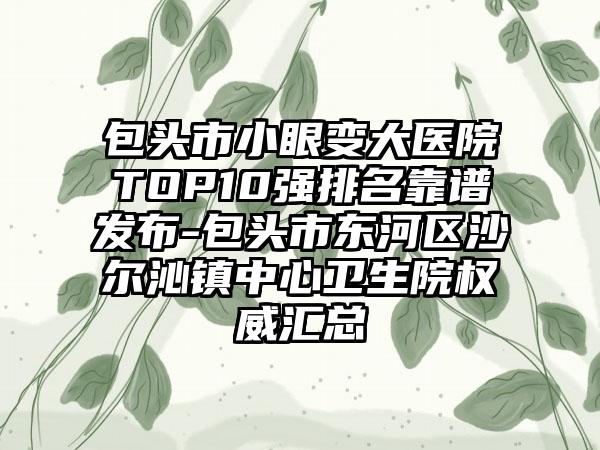 包头市小眼变大医院TOP10强排名靠谱发布-包头市东河区沙尔沁镇中心卫生院权威汇总